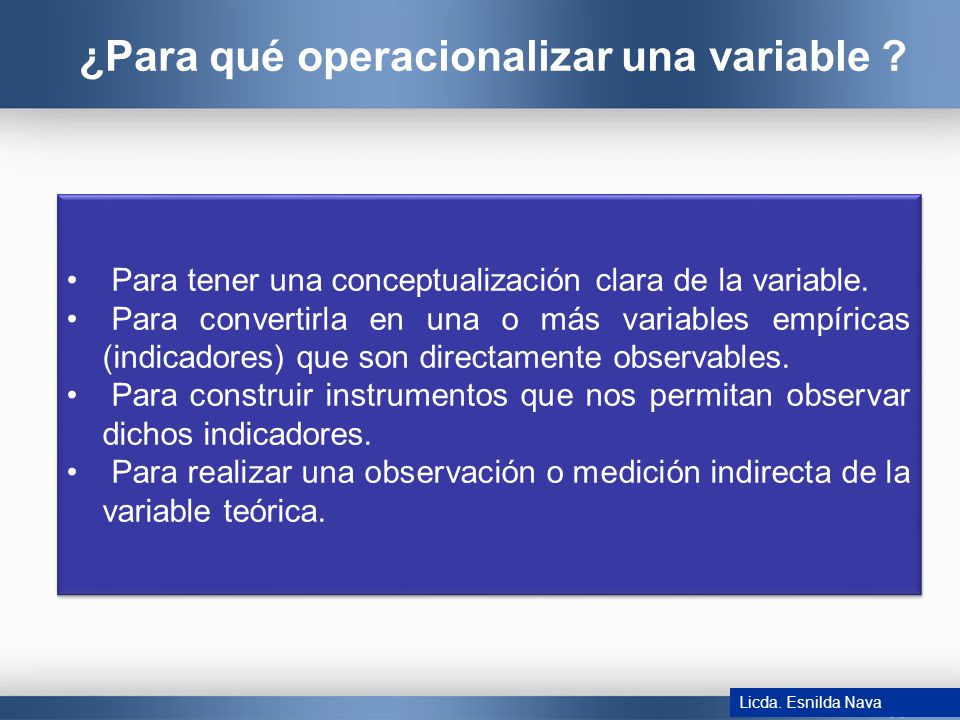 ¿Para qué operacionalizar una variable ?

• Para tener una conceptualización clara de la variable.
• Para convertirla en una o más variables empíricas (indicadores) que son directamente observables.
• Para construir instrumentos que nos permitan observar dichos indicadores.
• Para realizar una observación o medición indirecta de la variable teórica.

Licda. Esnilda Nava